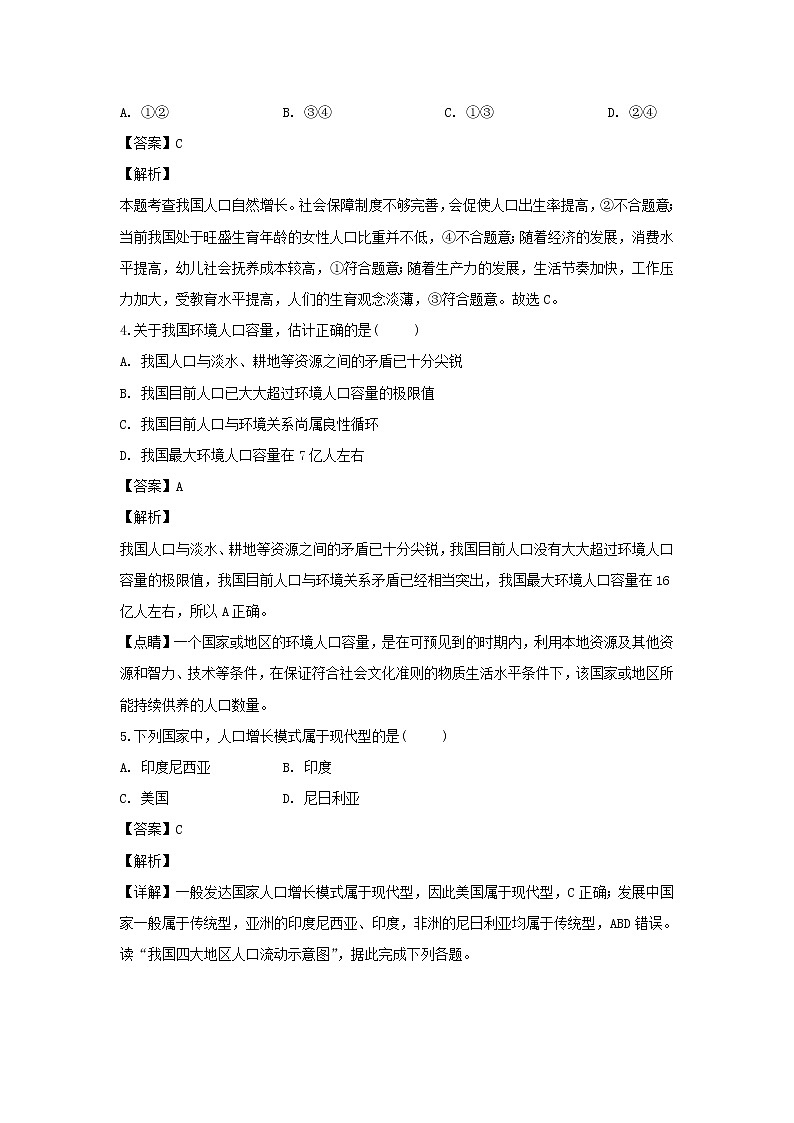 A. ①②　　　　B. ③④　　　　C. ①③　　　　D. ②④

【答案】C

【解析】

本题考查我国人口自然增长。社会保障制度不够完善，会促使人口出生率提高，②不合题意；当前我国处于旺盛生育年龄的女性人口比重并不低，④不合题意；随着经济的发展，消费水平提高，幼儿社会抚养成本较高，①符合题意；随着生产力的发展，生活节奏加快，工作压力加大，受教育水平提高，人们的生育观念淡薄，③符合题意。故选C。

4.关于我国环境人口容量，估计正确的是(　　)

A. 我国人口与淡水、耕地等资源之间的矛盾已十分尖锐

B. 我国目前人口已大大超过环境人口容量的极限值

C. 我国目前人口与环境关系尚属良性循环

D. 我国最大环境人口容量在7亿人左右

【答案】A

【解析】

我国人口与淡水、耕地等资源之间的矛盾已十分尖锐，我国目前人口没有大大超过环境人口容量的极限值，我国目前人口与环境关系矛盾已经相当突出，我国最大环境人口容量在16亿人左右，所以A正确。

【点睛】一个国家或地区的环境人口容量，是在可预见到的时期内，利用本地资源及其他资源和智力、技术等条件，在保证符合社会文化准则的物质生活水平条件下，该国家或地区所能持续供养的人口数量。

5.下列国家中，人口增长模式属于现代型的是(　　)

A. 印度尼西亚　　　　B. 印度

C. 美国　　　　D. 尼日利亚

【答案】C

【解析】

【详解】一般发达国家人口增长模式属于现代型，因此美国属于现代型，C正确；发展中国家一般属于传统型，亚洲的印度尼西亚、印度，非洲的尼日利亚均属于传统型，ABD错误。

读“我国四大地区人口流动示意图”，据此完成下列各题。